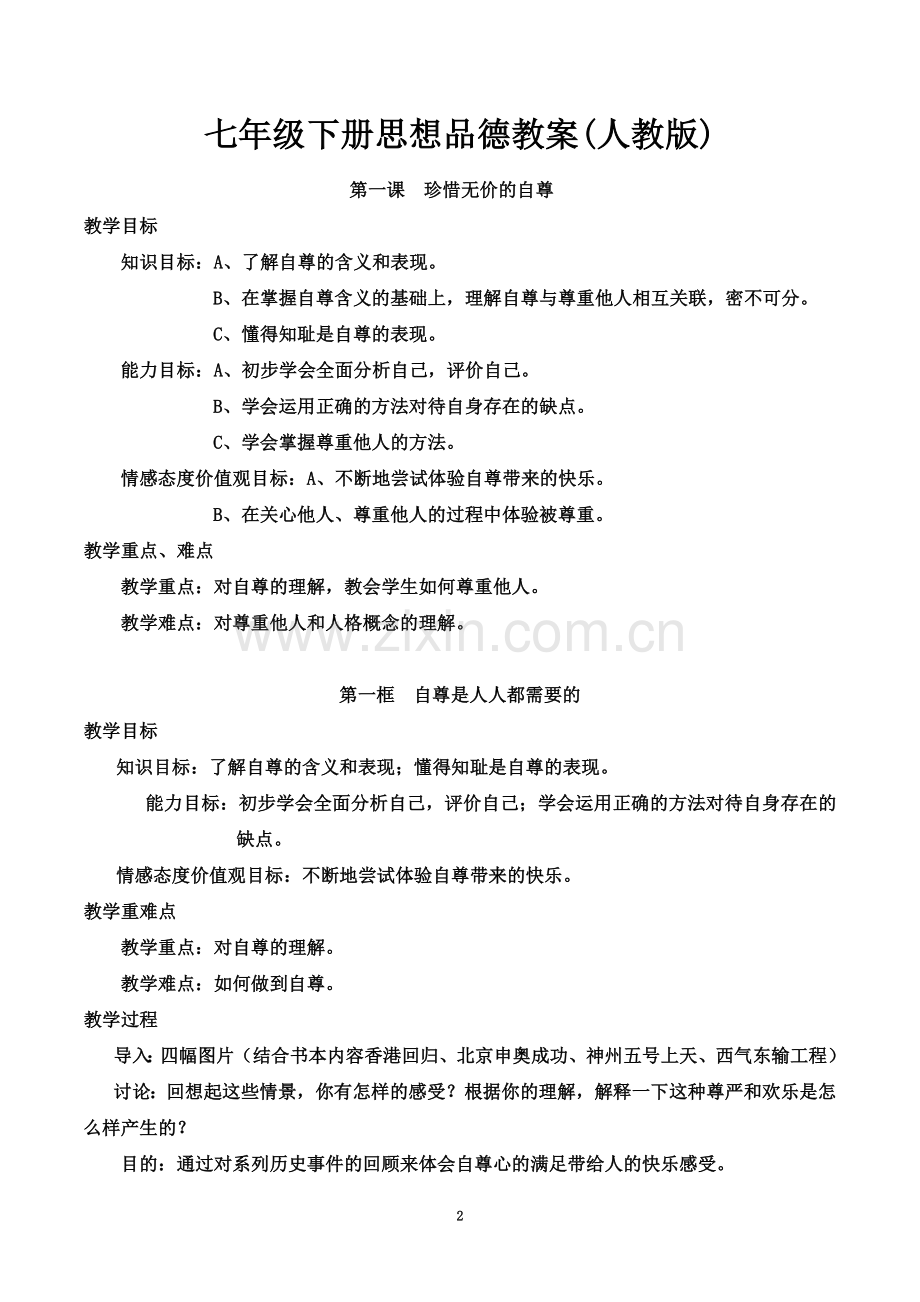 七年级下册思想品德教案(人教版)

第一课　珍惜无价的自尊

教学目标

知识目标：A、了解自尊的含义和表现。

B、在掌握自尊含义的基础上，理解自尊与尊重他人相互关联，密不可分。

C、懂得知耻是自尊的表现。

能力目标：A、初步学会全面分析自己，评价自己。

B、学会运用正确的方法对待自身存在的缺点。

C、学会掌握尊重他人的方法。

情感态度价值观目标：A、不断地尝试体验自尊带来的快乐。

B、在关心他人、尊重他人的过程中体验被尊重。

教学重点、难点

教学重点：对自尊的理解，教会学生如何尊重他人。

教学难点：对尊重他人和人格概念的理解。

www.zixin.com.cn

第一框　自尊是人人都需要的

教学目标

知识目标：了解自尊的含义和表现；懂得知耻是自尊的表现。

能力目标：初步学会全面分析自己，评价自己；学会运用正确的方法对待自身存在的缺点。

情感态度价值观目标：不断地尝试体验自尊带来的快乐。

教学重难点

教学重点：对自尊的理解。

教学难点：如何做到自尊。

教学过程

导入：四幅图片（结合书本内容香港回归、北京申奥成功、神州五号上天、西气东输工程）

讨论：回想起这些情景，你有怎样的感受？根据你的理解，解释一下这种尊严和欢乐是怎么样产生的？

目的：通过对系列历史事件的回顾来体会自尊心的满足带给人的快乐感受。

2